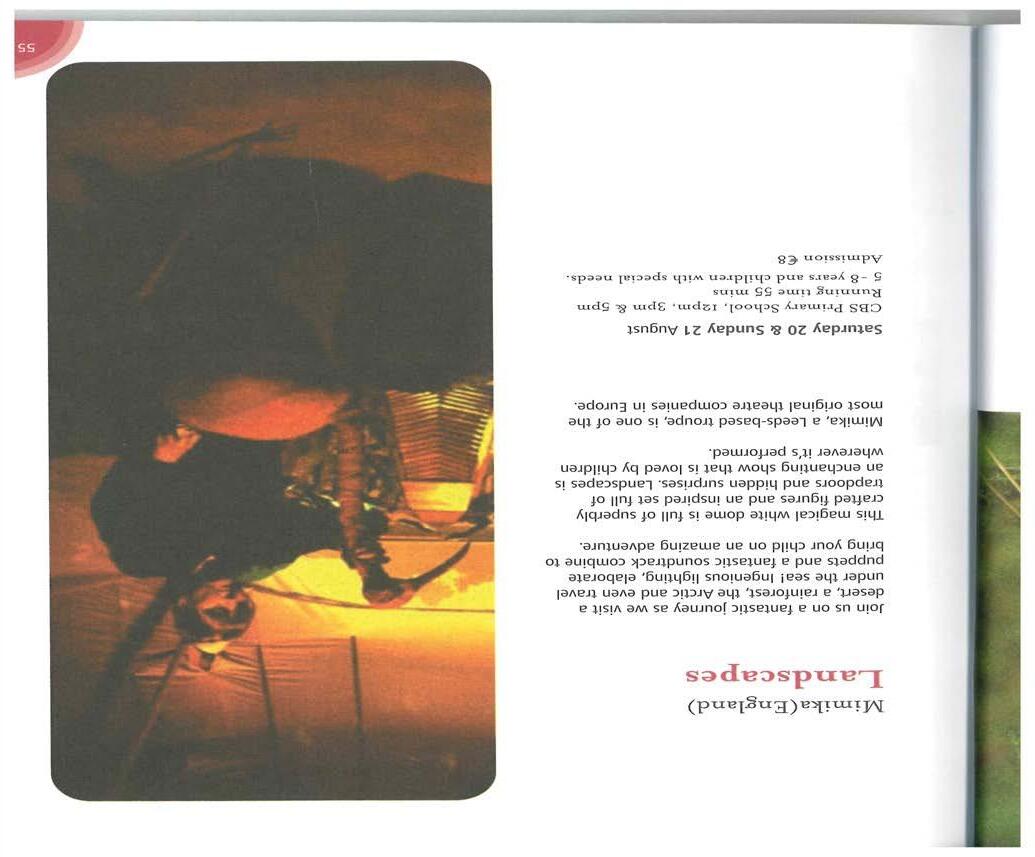 Mimika(England)

Landscapes

Join us on a fantastic journey as we visit a desert, a rainforest, the Arctic and even travel under the sea! Ingenious lighting, elaborate puppets and a fantastic soundtrack combine to bring your child on an amazing adventure.

This magical white dome is full of superbly crafted figures and an inspired set full of trapdoors and hidden surprises. Landscapes is an enchanting show that is loved by children wherever it's performed.

Mimika, a Leeds-based troupe, is one of the most original theatre companies in Europe.

Saturday 20 & Sunday 21 August

CBS Primary School, 12pm, 3pm & 5pm
Running time 55 mins
5 - 8 years and children with special needs.
Admission €8

55